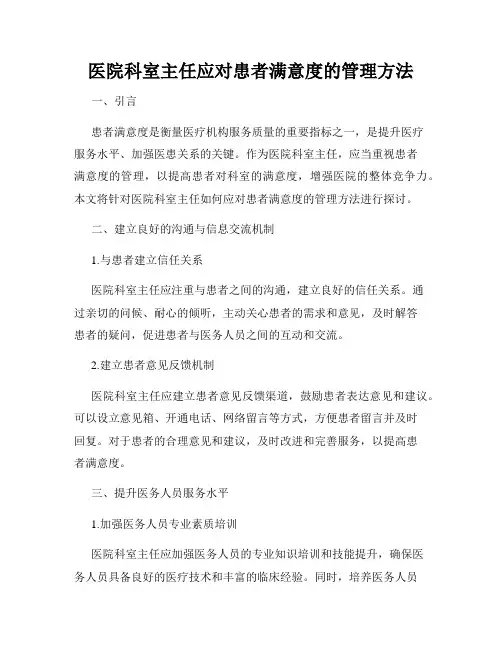 医院科室主任应对患者满意度的管理方法

一、引言

患者满意度是衡量医疗机构服务质量的重要指标之一，是提升医疗服务水平、加强医患关系的关键。作为医院科室主任，应当重视患者满意度的管理，以提高患者对科室的满意度，增强医院的整体竞争力。本文将针对医院科室主任如何应对患者满意度的管理方法进行探讨。

二、建立良好的沟通与信息交流机制

1.与患者建立信任关系

医院科室主任应注重与患者之间的沟通，建立良好的信任关系。通过亲切的问候、耐心的倾听，主动关心患者的需求和意见，及时解答患者的疑问，促进患者与医务人员之间的互动和交流。

2.建立患者意见反馈机制

医院科室主任应建立患者意见反馈渠道，鼓励患者表达意见和建议。可以设立意见箱、开通电话、网络留言等方式，方便患者留言并及时回复。对于患者的合理意见和建议，及时改进和完善服务，以提高患者满意度。

三、提升医务人员服务水平

1.加强医务人员专业素质培训

医院科室主任应加强医务人员的专业知识培训和技能提升，确保医务人员具备良好的医疗技术和丰富的临床经验。同时，培养医务人员